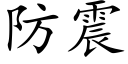 防震